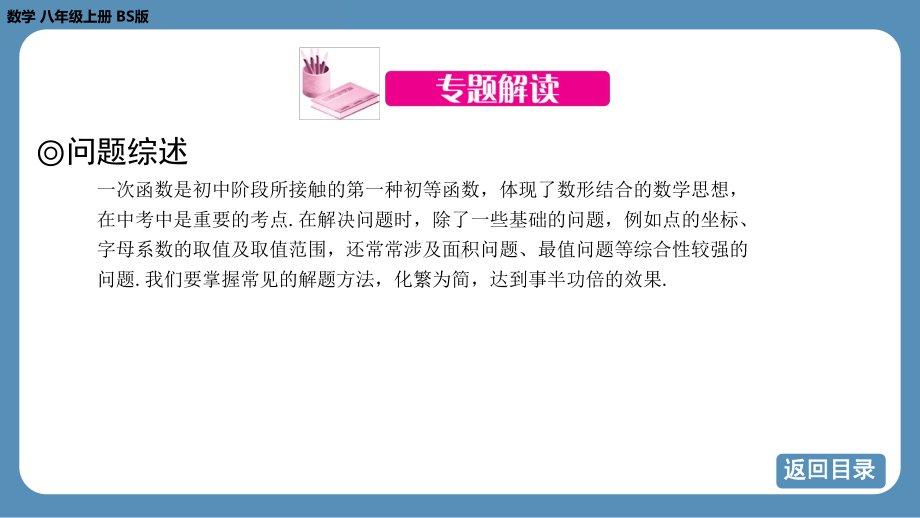 数学 八年级上册 BS版

专题解读

◎问题综述

一次函数是初中阶段所接触的第一种初等函数，体现了数形结合的数学思想，在中考中是重要的考点. 在解决问题时，除了一些基础的问题，例如点的坐标、字母系数的取值及取值范围，还常常涉及面积问题、最值问题等综合性较强的问题. 我们要掌握常见的解题方法，化繁为简，达到事半功倍的效果.

返回目录